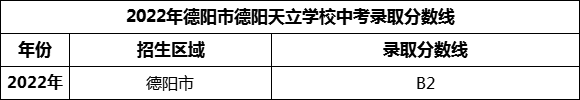 2022年德阳市德阳天立学校中考录取分数线

| 年份 | 招生区域 | 录取分数线 |
|---|---|---|
| 2022年 | 德阳市 | B2 |